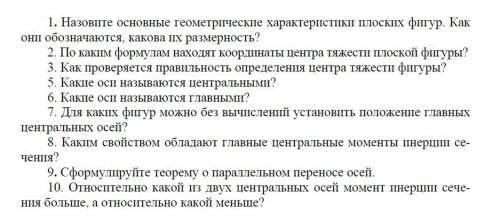 1. Назовите основные геометрические характеристики плоских фигур. Как они обозначаются, какова их размерность?
2. По каким формулам находят координаты центра тяжести плоской фигуры?
3. Как проверяется правильность определения центра тяжести фигуры?
5. Какие оси называются центральными?
6. Какие оси называются главными?
7. Для каких фигур можно без вычислений установить положение главных центральных осей?
8. Каким свойством обладают главные центральные моменты инерции сечения?
9. Сформулируйте теорему о параллельном переносе осей.
10. Относительно какой из двух центральных осей момент инерции сечения больше, а относительно какой меньше?